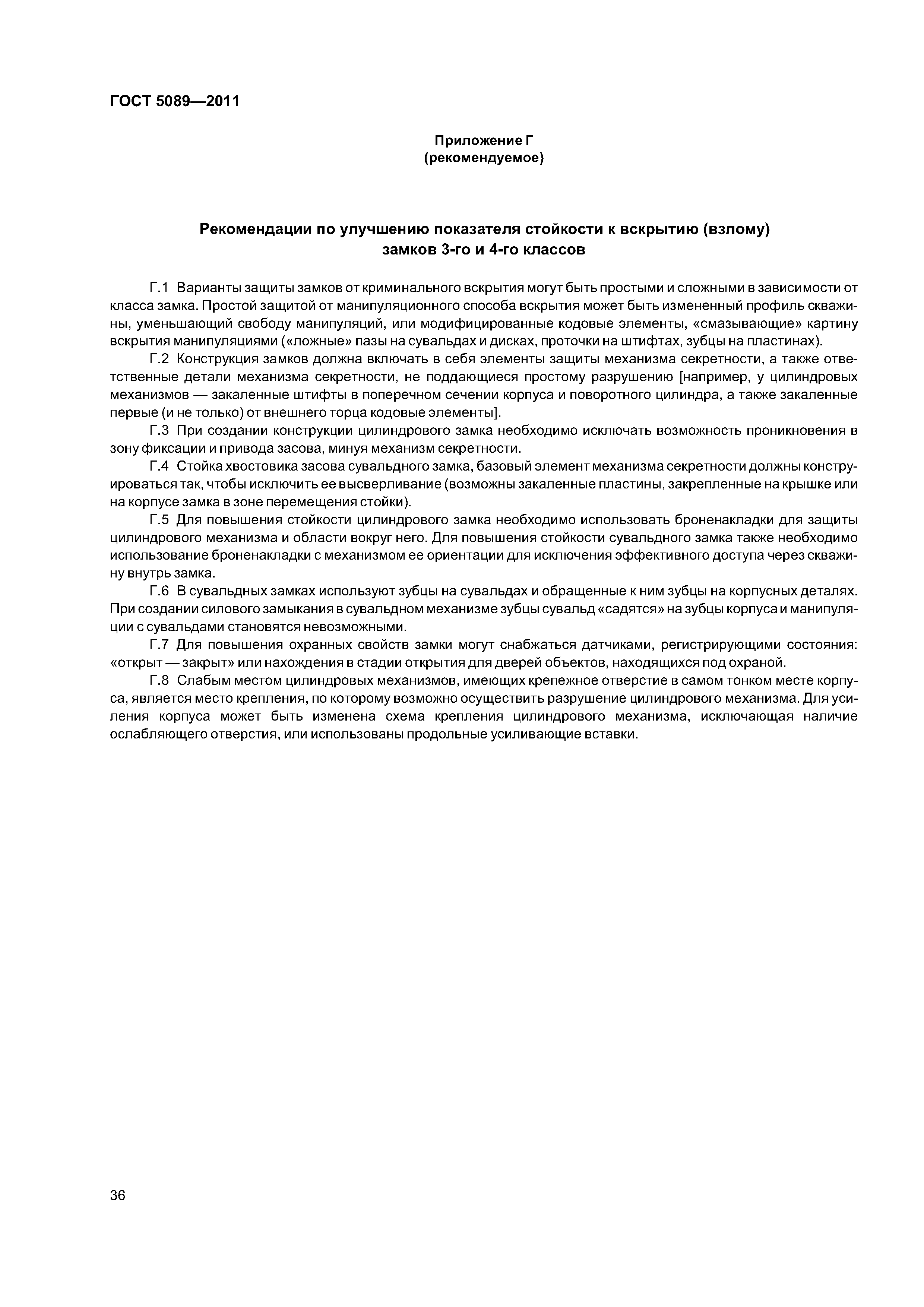 ГОСТ 5089—2011

Приложение Г
(рекомендуемое)

Рекомендации по улучшению показателя стойкости к вскрытию (взлому) замков 3-го и 4-го классов

Г.1 Варианты защиты замков от криминального вскрытия могут быть простыми и сложными в зависимости от класса замка. Простой защитой от манипуляционного способа вскрытия может быть измененный профиль скважины, уменьшающий свободу манипуляций, или модифицированные кодовые элементы, «смазывающие» картину вскрытия манипуляциями («ложные» пазы на сувальдах и дисках, проточки на штифтах, зубцы на пластинах).

Г.2 Конструкция замков должна включать в себя элементы защиты механизма секретности, а также ответственные детали механизма секретности, не поддающиеся простому разрушению [например, у цилиндровых механизмов — закаленные штифты в поперечном сечении корпуса и поворотного цилиндра, а также закаленные первые (и не только) от внешнего торца кодовые элементы].

Г.3 При создании конструкции цилиндрового замка необходимо исключать возможность проникновения в зону фиксации и привода засова, минуя механизм секретности.

Г.4 Стойка хвостовика засова сувальдного замка, базовый элемент механизма секретности должны конструироваться так, чтобы исключить ее высверливание (возможны закаленные пластины, закрепленные на крышке или на корпусе замка в зоне перемещения стойки).

Г.5 Для повышения стойкости цилиндрового замка необходимо использовать броненакладки для защиты цилиндрового механизма и области вокруг него. Для повышения стойкости сувальдного замка также необходимо использование броненакладки с механизмом ее ориентации для исключения эффективного доступа через скважину внутрь замка.

Г.6 В сувальдных замках используют зубцы на сувальдах и обращенные к ним зубцы на корпусных деталях. При создании силового замыкания в сувальдном механизме зубцы сувальд «садятся» на зубцы корпуса и манипуляции с сувальдами становятся невозможными.

Г.7 Для повышения охранных свойств замки могут снабжаться датчиками, регистрирующими состояния: «открыт — закрыт» или нахождения в стадии открытия для дверей объектов, находящихся под охраной.

Г.8 Слабым местом цилиндровых механизмов, имеющих крепежное отверстие в самом тонком месте корпуса, является место крепления, по которому возможно осуществить разрушение цилиндрового механизма. Для усиления корпуса может быть изменена схема крепления цилиндрового механизма, исключающая наличие ослабляющего отверстия, или использованы продольные усиливающие вставки.

36